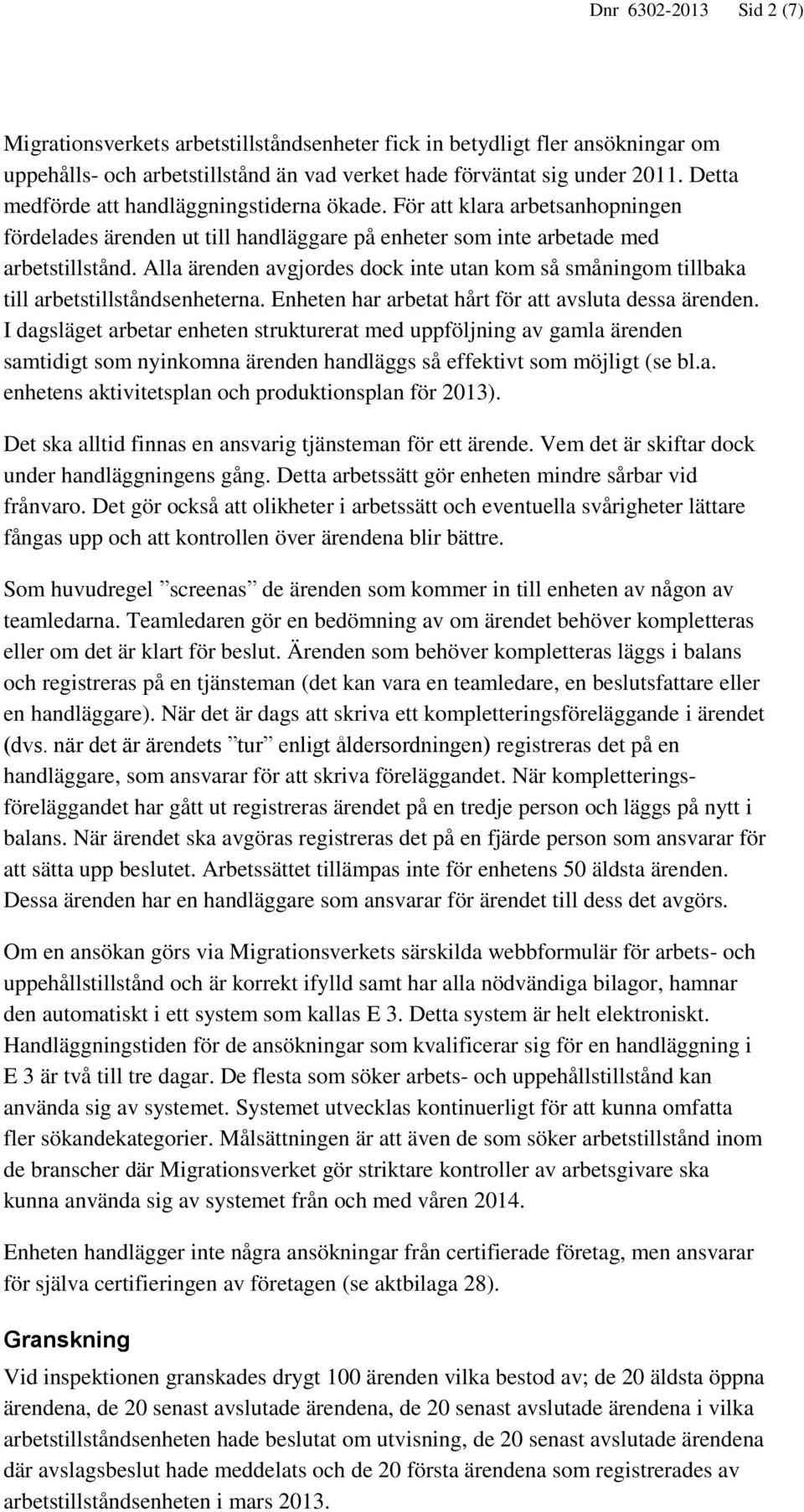 Dnr 6302-2013 Sid 2 (7)

Migrationsverkets arbetstillståndsenheter fick in betydligt fler ansökningar om uppehålls- och arbetstillstånd än vad verket hade förväntat sig under 2011. Detta medförde att handläggningstiderna ökade. För att klara arbetsanhopningen fördelades ärenden ut till handläggare på enheter som inte arbetade med arbetstillstånd. Alla ärenden avgjordes dock inte utan kom så småningom tillbaka till arbetstillståndsenheterna. Enheten har arbetat hårt för att avsluta dessa ärenden. I dagsläget arbetar enheten strukturerat med uppföljning av gamla ärenden samtidigt som nyinkomna ärenden handläggs så effektivt som möjligt (se bl.a. enhetens aktivitetsplan och produktionsplan för 2013).

Det ska alltid finnas en ansvarig tjänsteman för ett ärende. Vem det är skiftar dock under handläggningens gång. Detta arbetssätt gör enheten mindre sårbar vid frånvaro. Det gör också att olikheter i arbetssätt och eventuella svårigheter lättare fångas upp och att kontrollen över ärendena blir bättre.

Som huvudregel ”screenas” de ärenden som kommer in till enheten av någon av teamledarna. Teamledaren gör en bedömning av om ärendet behöver kompletteras eller om det är klart för beslut. Ärenden som behöver kompletteras läggs i balans och registreras på en tjänsteman (det kan vara en teamledare, en beslutsfattare eller en handläggare). När det är dags att skriva ett kompletteringsföreläggande i ärendet (dvs. när det är ärendets ”tur” enligt åldersordningen) registreras det på en handläggare, som ansvarar för att skriva föreläggandet. När kompletteringsföreläggandet har gått ut registreras ärendet på en tredje person och läggs på nytt i balans. När ärendet ska avgöras registreras det på en fjärde person som ansvarar för att sätta upp beslutet. Arbetssättet tillämpas inte för enhetens 50 äldsta ärenden. Dessa ärenden har en handläggare som ansvarar för ärendet till dess det avgörs.

Om en ansökan görs via Migrationsverkets särskilda webbformulär för arbets- och uppehållstillstånd och är korrekt ifylld samt har alla nödvändiga bilagor, hamnar den automatiskt i ett system som kallas E 3. Detta system är helt elektroniskt. Handläggningstiden för de ansökningar som kvalificerar sig för en handläggning i E 3 är två till tre dagar. De flesta som söker arbets- och uppehållstillstånd kan använda sig av systemet. Systemet utvecklas kontinuerligt för att kunna omfatta fler sökandekategorier. Målsättningen är att även de som söker arbetstillstånd inom de branscher där Migrationsverket gör striktare kontroller av arbetsgivare ska kunna använda sig av systemet från och med våren 2014.

Enheten handlägger inte några ansökningar från certifierade företag, men ansvarar för själva certifieringen av företagen (se aktbilaga 28).

Granskning

Vid inspektionen granskades drygt 100 ärenden vilka bestod av; de 20 äldsta öppna ärendena, de 20 senast avslutade ärendena, de 20 senast avslutade ärendena i vilka arbetstillståndsenheten hade beslutat om utvisning, de 20 senast avslutade ärendena där avslagsbeslut hade meddelats och de 20 första ärendena som registrerades av arbetstillståndsenheten i mars 2013.